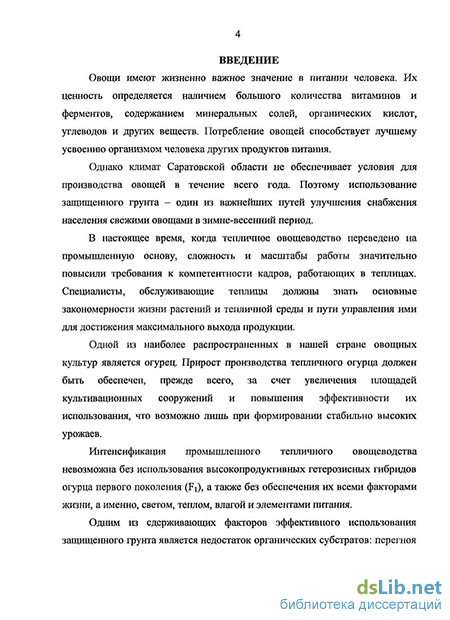 4

ВВЕДЕНИЕ

Овощи имеют жизненно важное значение в питании человека. Их ценность определяется наличием большого количества витаминов и ферментов, содержанием минеральных солей, органических кислот, углеводов и других веществ. Потребление овощей способствует лучшему усвоению организмом человека других продуктов питания.

Однако климат Саратовской области не обеспечивает условия для производства овощей в течение всего года. Поэтому использование защищенного грунта – один из важнейших путей улучшения снабжения населения свежими овощами в зимне-весенний период.

В настоящее время, когда тепличное овощеводство переведено на промышленную основу, сложность и масштабы работы значительно повысили требования к компетентности кадров, работающих в теплицах. Специалисты, обслуживающие теплицы должны знать основные закономерности жизни растений и тепличной среды и пути управления ими для достижения максимального выхода продукции.

Одной из наиболее распространенных в нашей стране овощных культур является огурец. Прирост производства тепличного огурца должен быть обеспечен, прежде всего, за счет увеличения площадей культивационных сооружений и повышения эффективности их использования, что возможно лишь при формировании стабильно высоких урожаев.

Интенсификация промышленного тепличного овощеводства невозможна без использования высокопродуктивных гетерозисных гибридов огурца первого поколения ($F_1$), а также без обеспечения их всеми факторами жизни, а именно, светом, теплом, влагой и элементами питания.

Одним из сдерживающих факторов эффективного использования защищенного грунта является недостаток органических субстратов: перегноя

dsLib.net
библиотека диссертаций